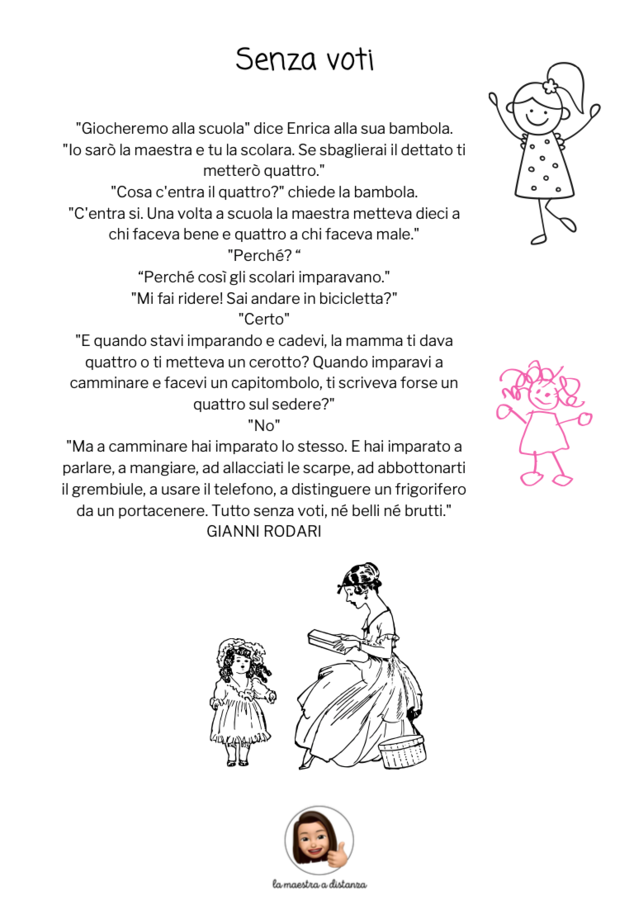 Senza voti

"Giocheremo alla scuola" dice Enrica alla sua bambola.
"Io sarò la maestra e tu la scolara. Se sbaglierai il dettato ti metterò quattro."
"Cosa c'entra il quattro?" chiede la bambola.
"C'entra si. Una volta a scuola la maestra metteva dieci a chi faceva bene e quattro a chi faceva male."
"Perché? “
“Perché così gli scolari imparavano."
"Mi fai ridere! Sai andare in bicicletta?"
"Certo"
"E quando stavi imparando e cadevi, la mamma ti dava quattro o ti metteva un cerotto? Quando imparavi a camminare e facevi un capitombolo, ti scriveva forse un quattro sul sedere?"
"No"
"Ma a camminare hai imparato lo stesso. E hai imparato a parlare, a mangiare, ad allacciati le scarpe, ad abbottonarti il grembiule, a usare il telefono, a distinguere un frigorifero da un portacenere. Tutto senza voti, né belli né brutti."
GIANNI RODARI

la maestra a distanza